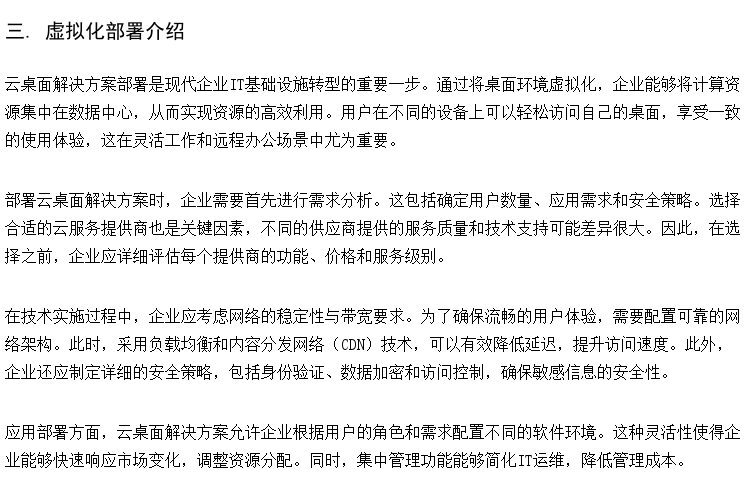 三. 虚拟化部署介绍

云桌面解决方案部署是现代企业IT基础设施转型的重要一步。通过将桌面环境虚拟化，企业能够将计算资源集中在数据中心，从而实现资源的高效利用。用户在不同的设备上可以轻松访问自己的桌面，享受一致的使用体验，这在灵活工作和远程办公场景中尤为重要。

部署云桌面解决方案时，企业需要首先进行需求分析。这包括确定用户数量、应用需求和安全策略。选择合适的云服务提供商也是关键因素，不同的供应商提供的服务质量和技术支持可能差异很大。因此，在选择之前，企业应详细评估每个提供商的功能、价格和服务级别。

在技术实施过程中，企业应考虑网络的稳定性与带宽要求。为了确保流畅的用户体验，需要配置可靠的网络架构。此时，采用负载均衡和内容分发网络（CDN）技术，可以有效降低延迟，提升访问速度。此外，企业还应制定详细的安全策略，包括身份验证、数据加密和访问控制，确保敏感信息的安全性。

应用部署方面，云桌面解决方案允许企业根据用户的角色和需求配置不同的软件环境。这种灵活性使得企业能够快速响应市场变化，调整资源分配。同时，集中管理功能能够简化IT运维，降低管理成本。